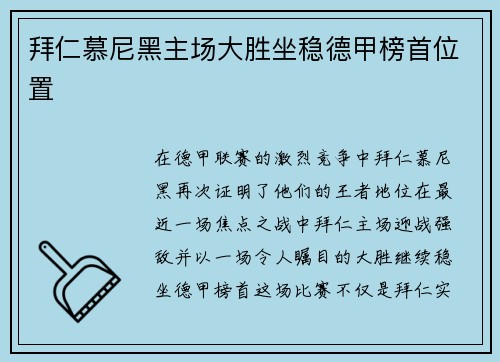 拜仁慕尼黑主场大胜坐稳德甲榜首位置

在德甲联赛的激烈竞争中拜仁慕尼黑再次证明了他们的王者地位在最近一场焦点之战中拜仁主场迎战强敌并以一场令人瞩目的大胜继续稳坐德甲榜首这场比赛不仅是拜仁实